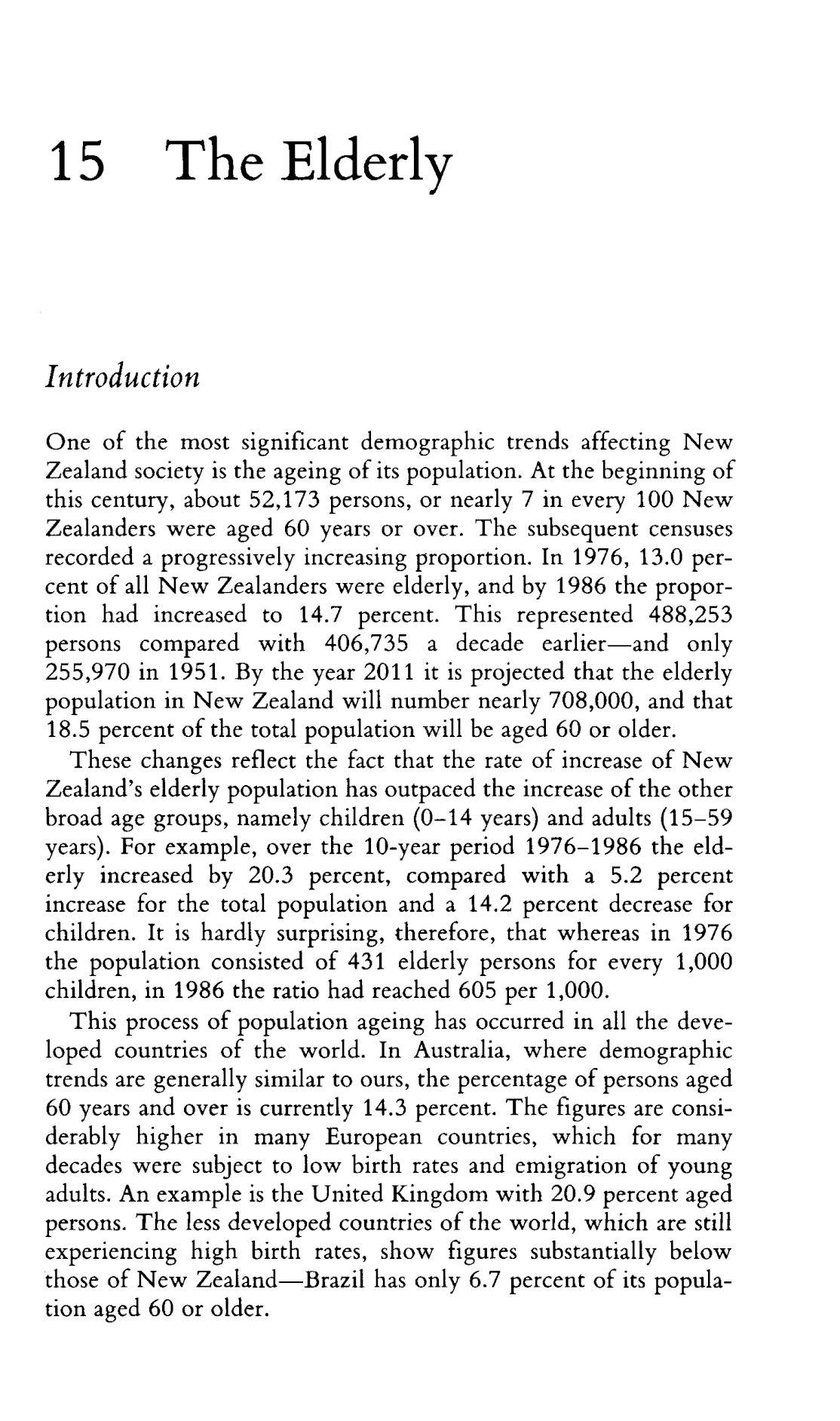 15 The Elderly

Introduction

One of the most significant demographic trends affecting New Zealand society is the ageing of its population. At the beginning of this century, about 52,173 persons, or nearly 7 in every 100 New Zealanders were aged 60 years or over. The subsequent censuses recorded a progressively increasing proportion. In 1976, 13.0 percent of all New Zealanders were elderly, and by 1986 the proportion had increased to 14.7 percent. This represented 488,253 persons compared with 406,735 a decade earlier—and only 255,970 in 1951. By the year 2011 it is projected that the elderly population in New Zealand will number nearly 708,000, and that 18.5 percent of the total population will be aged 60 or older.

These changes reflect the fact that the rate of increase of New Zealand's elderly population has outpaced the increase of the other broad age groups, namely children (0–14 years) and adults (15–59 years). For example, over the 10-year period 1976–1986 the elderly increased by 20.3 percent, compared with a 5.2 percent increase for the total population and a 14.2 percent decrease for children. It is hardly surprising, therefore, that whereas in 1976 the population consisted of 431 elderly persons for every 1,000 children, in 1986 the ratio had reached 605 per 1,000.

This process of population ageing has occurred in all the developed countries of the world. In Australia, where demographic trends are generally similar to ours, the percentage of persons aged 60 years and over is currently 14.3 percent. The figures are considerably higher in many European countries, which for many decades were subject to low birth rates and emigration of young adults. An example is the United Kingdom with 20.9 percent aged persons. The less developed countries of the world, which are still experiencing high birth rates, show figures substantially below those of New Zealand—Brazil has only 6.7 percent of its population aged 60 or older.